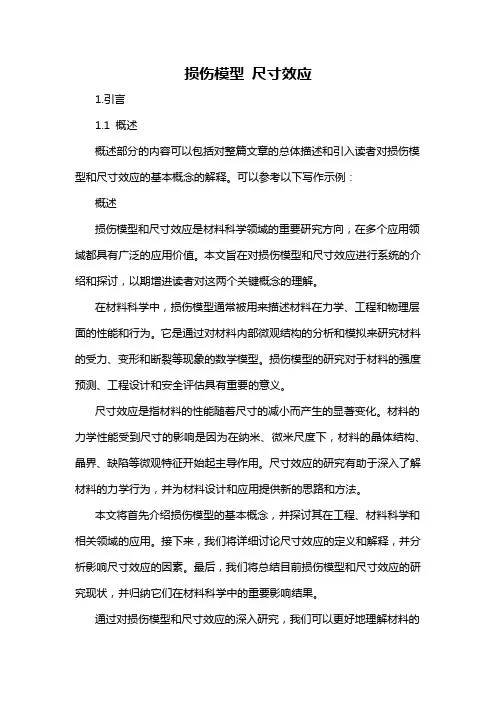 损伤模型 尺寸效应

1.引言

1.1 概述

概述部分的内容可以包括对整篇文章的总体描述和引入读者对损伤模型和尺寸效应的基本概念的解释。可以参考以下写作示例：

概述

损伤模型和尺寸效应是材料科学领域的重要研究方向，在多个应用领域都具有广泛的应用价值。本文旨在对损伤模型和尺寸效应进行系统的介绍和探讨，以期增进读者对这两个关键概念的理解。

在材料科学中，损伤模型通常被用来描述材料在力学、工程和物理层面的性能和行为。它是通过对材料内部微观结构的分析和模拟来研究材料的受力、变形和断裂等现象的数学模型。损伤模型的研究对于材料的强度预测、工程设计和安全评估具有重要的意义。

尺寸效应是指材料的性能随着尺寸的减小而产生的显著变化。材料的力学性能受到尺寸的影响是因为在纳米、微米尺度下，材料的晶体结构、晶界、缺陷等微观特征开始起主导作用。尺寸效应的研究有助于深入了解材料的力学行为，并为材料设计和应用提供新的思路和方法。

本文将首先介绍损伤模型的基本概念，并探讨其在工程、材料科学和相关领域的应用。接下来，我们将详细讨论尺寸效应的定义和解释，并分析影响尺寸效应的因素。最后，我们将总结目前损伤模型和尺寸效应的研究现状，并归纳它们在材料科学中的重要影响结果。

通过对损伤模型和尺寸效应的深入研究，我们可以更好地理解材料的